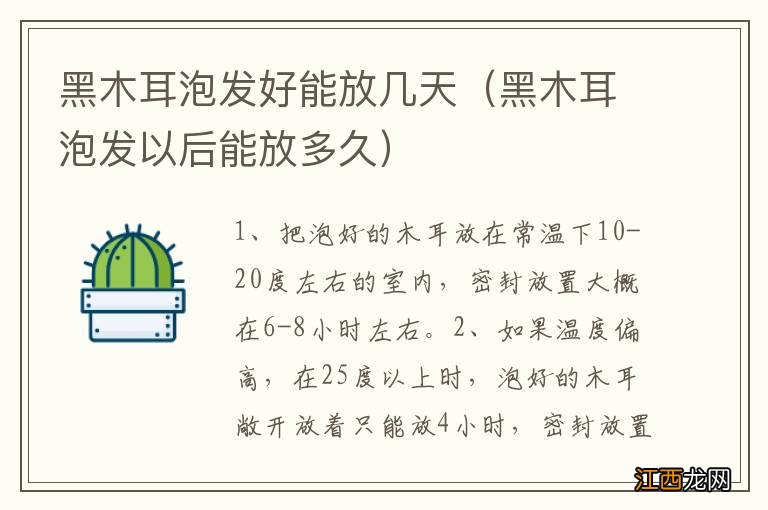 黑木耳泡发好能放几天（黑木耳泡发以后能放多久）

1、把泡好的木耳放在常温下10-20度左右的室内，密封放置大概在6-8小时左右。2、如果温度偏高，在25度以上时，泡好的木耳敞开放着只能放4小时，密封放置

江西龙网